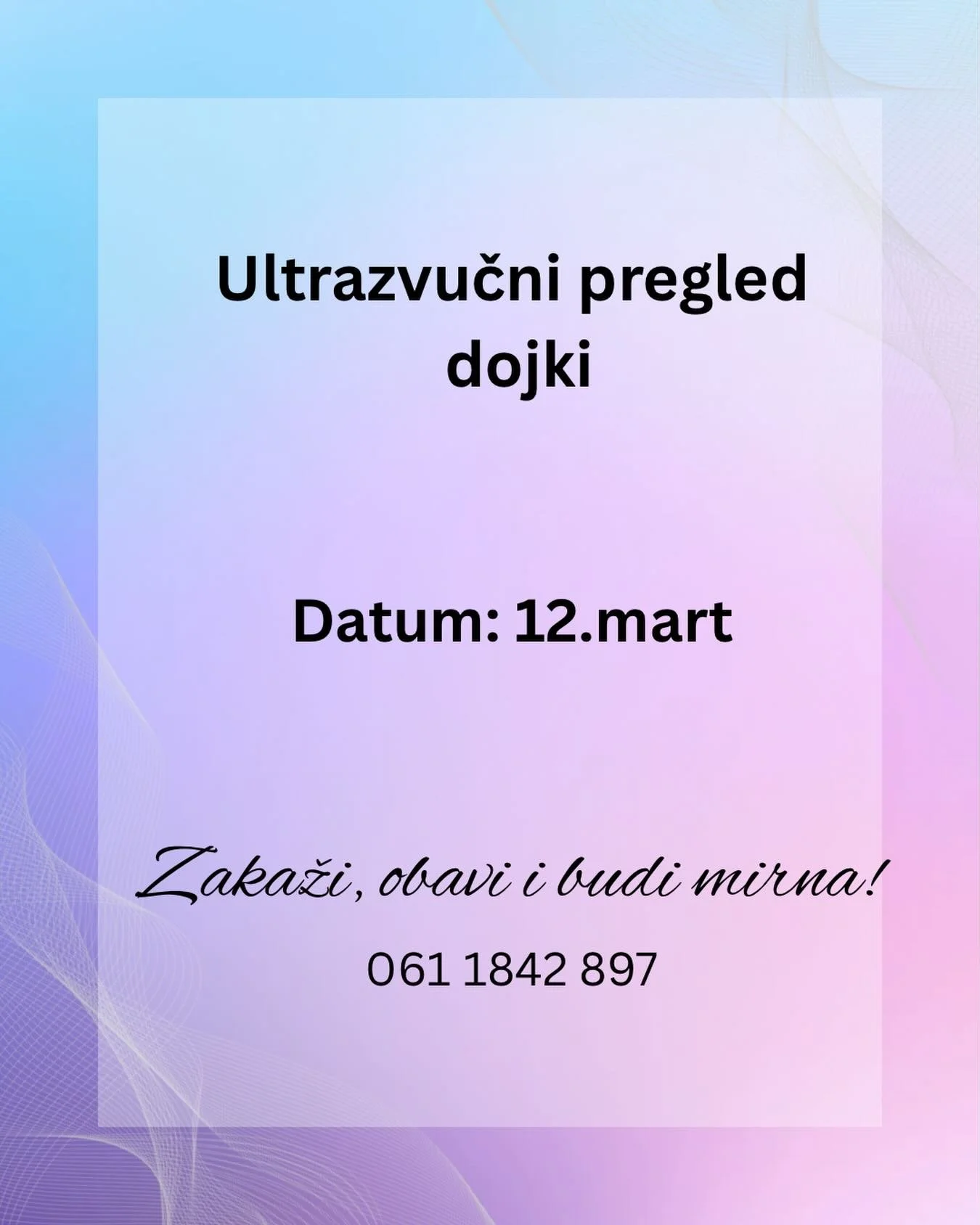 Ultrazvučni pregled dojki

Datum: 12.mart

Zakaži, obavi i budi mirna!

061 1842 897